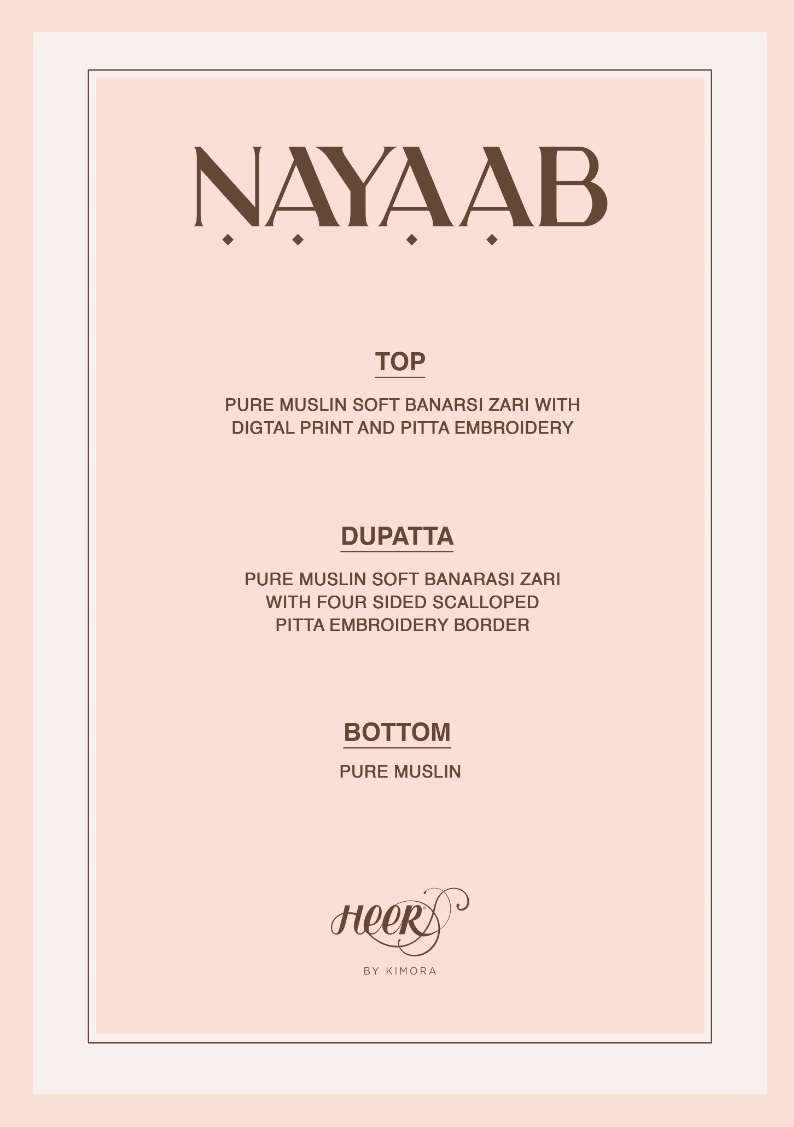 NAYAAB

TOP

PURE MUSLIN SOFT BANARSI ZARI WITH DIGTAL PRINT AND PITTA EMBROIDERY

DUPATTA

PURE MUSLIN SOFT BANARASI ZARI WITH FOUR SIDED SCALLOPED PITTA EMBROIDERY BORDER

BOTTOM

PURE MUSLIN

HEER

BY KIMORA